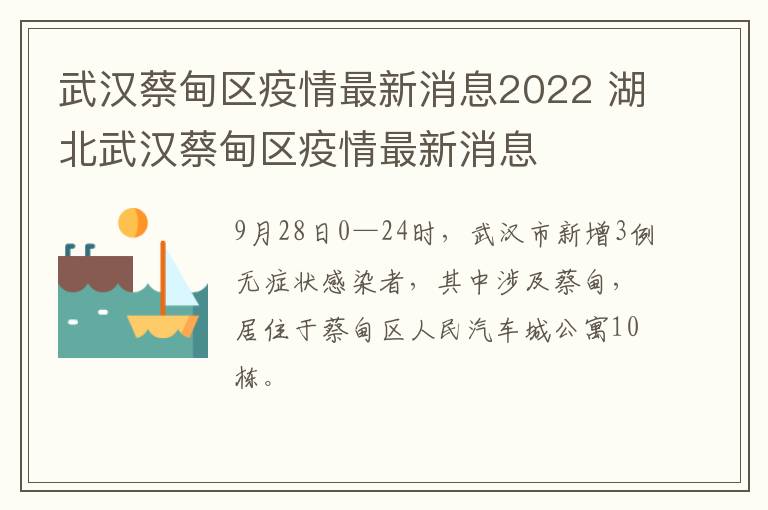 武汉蔡甸区疫情最新消息2022 湖北武汉蔡甸区疫情最新消息

9月28日0—24时，武汉市新增3例无症状感染者，其中涉及蔡甸，居住于蔡甸区人民汽车城公寓10栋。